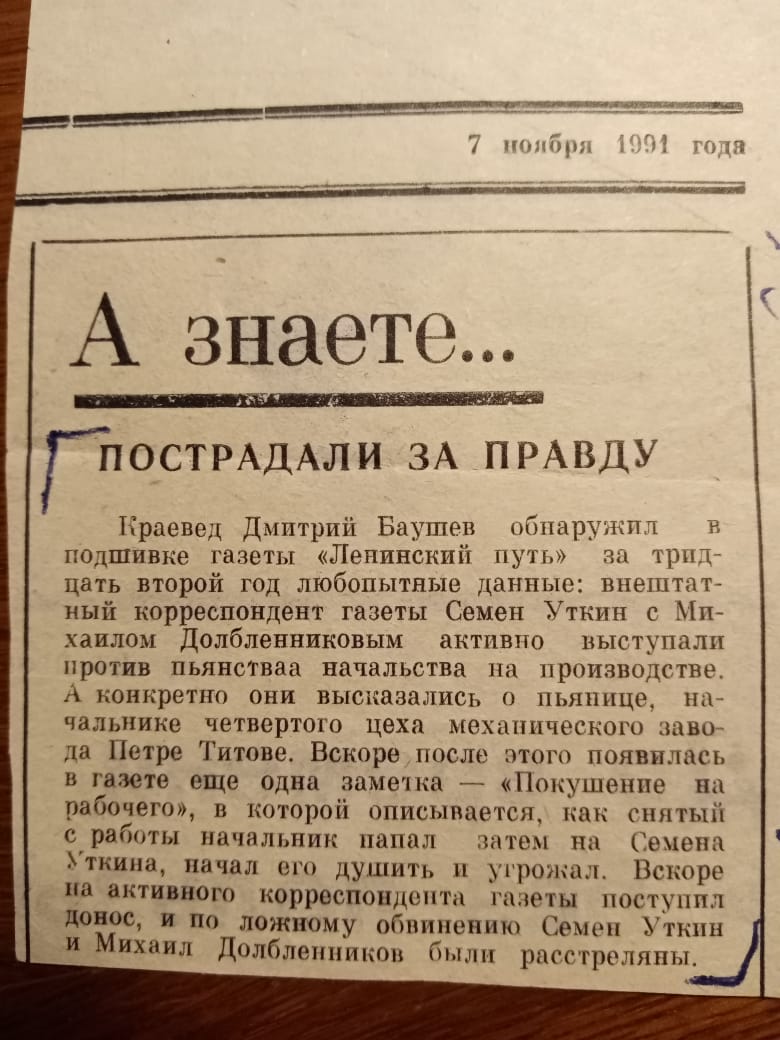 7 ноября 1991 года

А знаете...

ПОСТРАДАЛИ ЗА ПРАВДУ

Краевед Дмитрий Баушев обнаружил в подшивке газеты «Ленинский путь» за тридцать второй год любопытные данные: внештатный корреспондент газеты Семен Уткин с Михаилом Долбленниковым активно выступали против пьянстваа начальства на производстве. А конкретно они высказались о пьянице, начальнике четвертого цеха механического завода Петре Титове. Вскоре после этого появилась в газете еще одна заметка — «Покушение на рабочего», в которой описывается, как снятый с работы начальник напал затем на Семена Уткина, начал его душить и угрожал. Вскоре на активного корреспондента газеты поступил донос, и по ложному обвинению Семен Уткин и Михаил Долбленников были расстреляны.